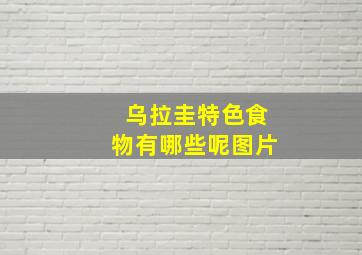 乌拉圭特色食物有哪些呢图片